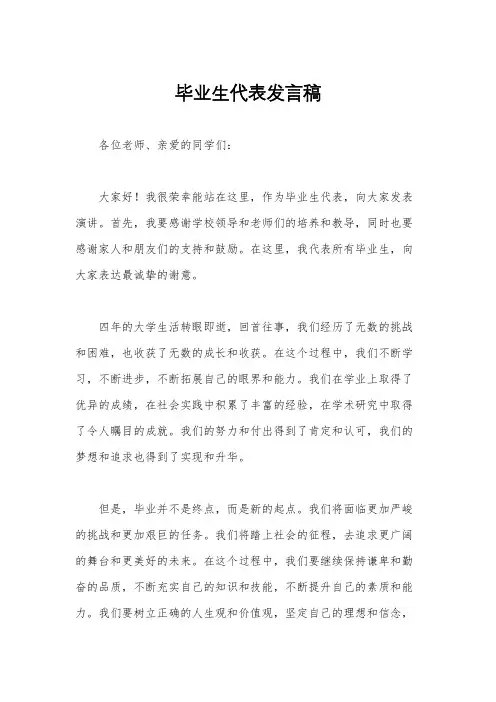 毕业生代表发言稿

各位老师、亲爱的同学们：

大家好！我很荣幸能站在这里，作为毕业生代表，向大家发表演讲。首先，我要感谢学校领导和老师们的培养和教导，同时也要感谢家人和朋友们的支持和鼓励。在这里，我代表所有毕业生，向大家表达最诚挚的谢意。

四年的大学生活转眼即逝，回首往事，我们经历了无数的挑战和困难，也收获了无数的成长和收获。在这个过程中，我们不断学习，不断进步，不断拓展自己的眼界和能力。我们在学业上取得了优异的成绩，在社会实践中积累了丰富的经验，在学术研究中取得了令人瞩目的成就。我们的努力和付出得到了肯定和认可，我们的梦想和追求也得到了实现和升华。

但是，毕业并不是终点，而是新的起点。我们将面临更加严峻的挑战和更加艰巨的任务。我们将踏上社会的征程，去追求更广阔的舞台和更美好的未来。在这个过程中，我们要继续保持谦卑和勤奋的品质，不断充实自己的知识和技能，不断提升自己的素质和能力。我们要树立正确的人生观和价值观，坚定自己的理想和信念，